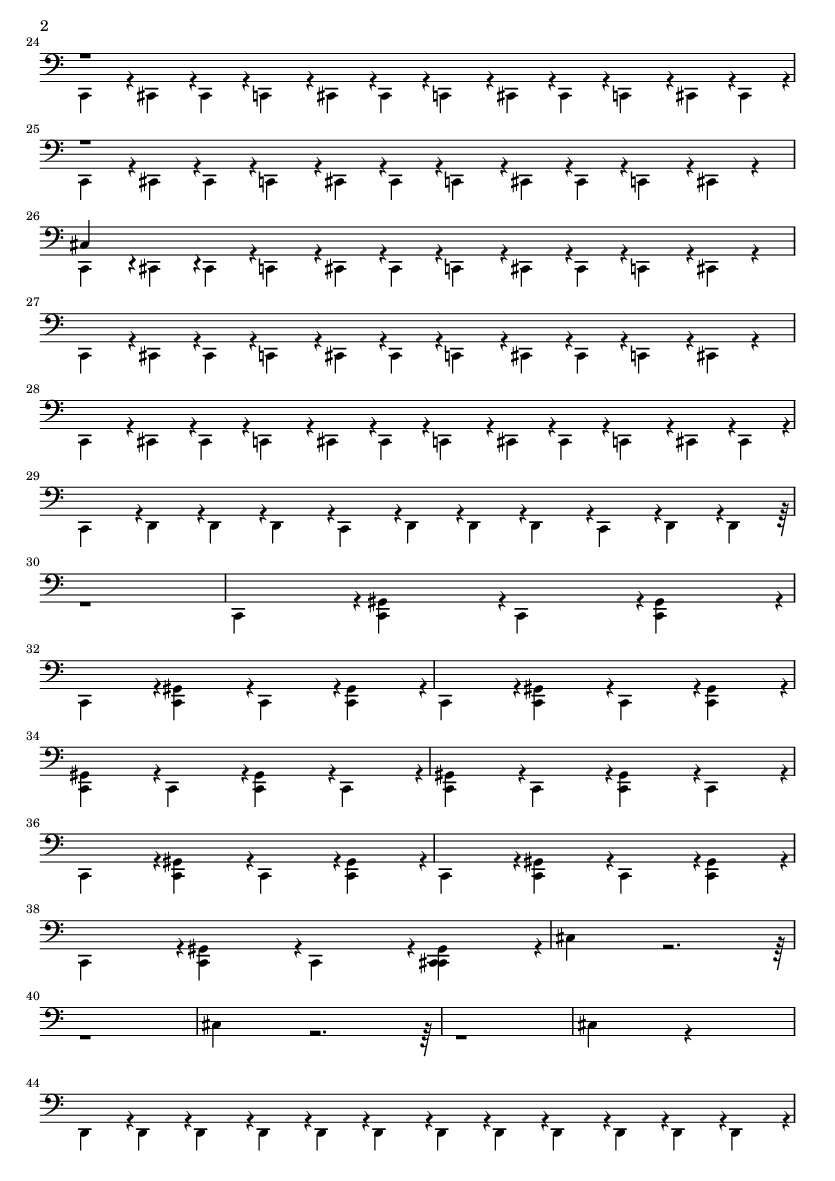 2

24

25

26

27

28

29

30

32

34

36

38

40

44